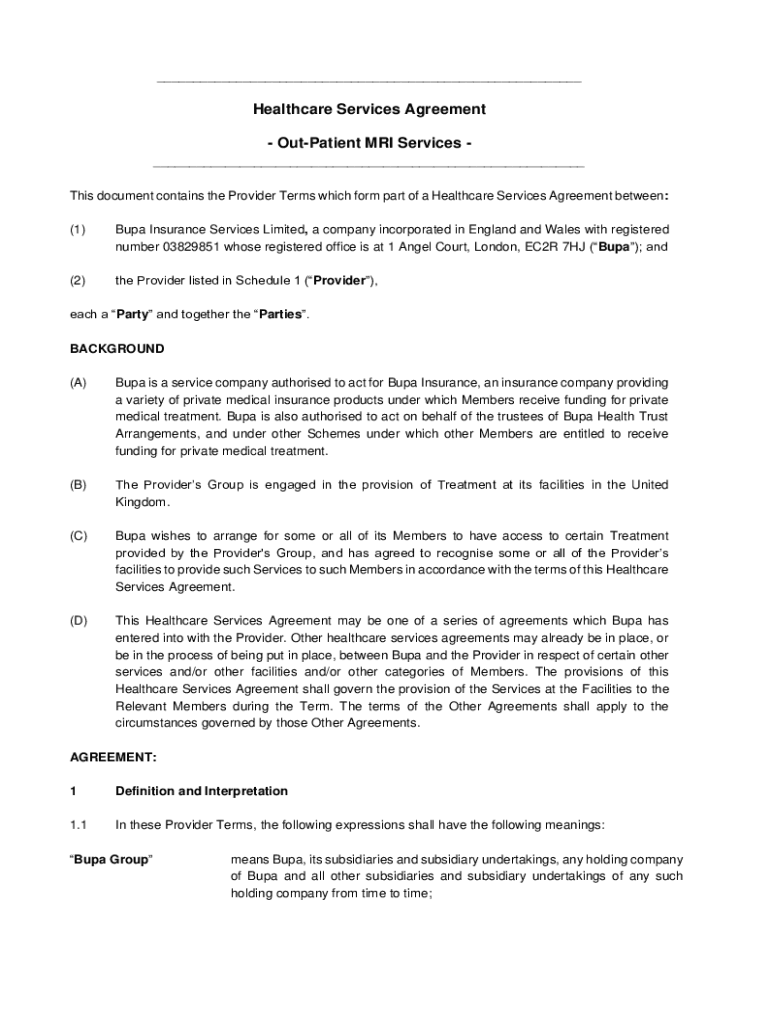 Healthcare Services Agreement

- Out-Patient MRI Services -

This document contains the Provider Terms which form part of a Healthcare Services Agreement between:

(1) Bupa Insurance Services Limited, a company incorporated in England and Wales with registered number 03829851 whose registered office is at 1 Angel Court, London, EC2R 7HJ ("Bupa"); and

(2) the Provider listed in Schedule 1 ("Provider"),

each a "Party" and together the "Parties".

BACKGROUND

(A) Bupa is a service company authorised to act for Bupa Insurance, an insurance company providing a variety of private medical insurance products under which Members receive funding for private medical treatment. Bupa is also authorised to act on behalf of the trustees of Bupa Health Trust Arrangements, and under other Schemes under which other Members are entitled to receive funding for private medical treatment.

(B) The Provider's Group is engaged in the provision of Treatment at its facilities in the United Kingdom.

(C) Bupa wishes to arrange for some or all of its Members to have access to certain Treatment provided by the Provider's Group, and has agreed to recognise some or all of the Provider's facilities to provide such Services to such Members in accordance with the terms of this Healthcare Services Agreement.

(D) This Healthcare Services Agreement may be one of a series of agreements which Bupa has entered into with the Provider. Other healthcare services agreements may already be in place, or be in the process of being put in place, between Bupa and the Provider in respect of certain other services and/or other facilities and/or other categories of Members. The provisions of this Healthcare Services Agreement shall govern the provision of the Services at the Facilities to the Relevant Members during the Term. The terms of the Other Agreements shall apply to the circumstances governed by those Other Agreements.

AGREEMENT:

1 Definition and Interpretation

1.1 In these Provider Terms, the following expressions shall have the following meanings:

"Bupa Group" means Bupa, its subsidiaries and subsidiary undertakings, any holding company of Bupa and all other subsidiaries and subsidiary undertakings of any such holding company from time to time;